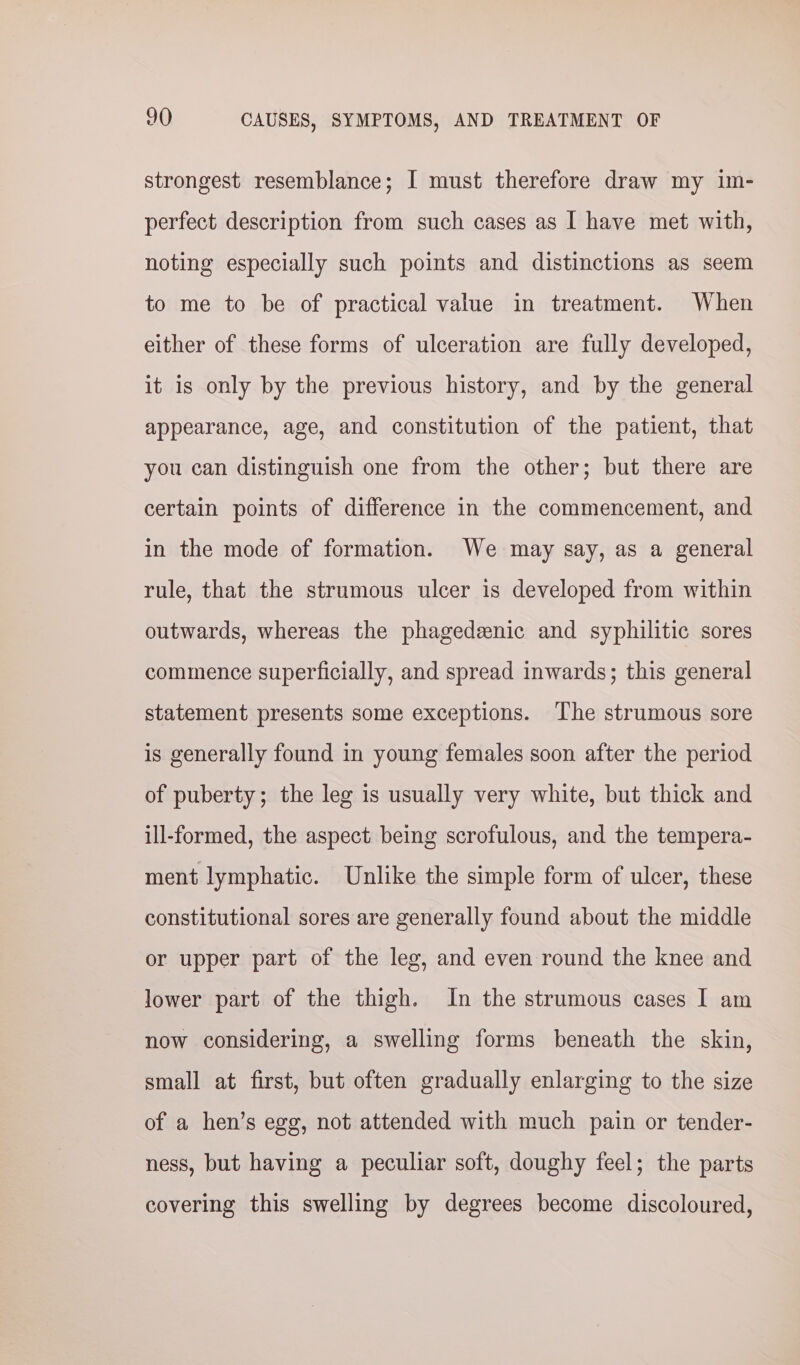 90 CAUSES, SYMPTOMS, AND TREATMENT OF

strongest resemblance; I must therefore draw my imperfect description from such cases as I have met with, noting especially such points and distinctions as seem to me to be of practical value in treatment. When either of these forms of ulceration are fully developed, it is only by the previous history, and by the general appearance, age, and constitution of the patient, that you can distinguish one from the other; but there are certain points of difference in the commencement, and in the mode of formation. We may say, as a general rule, that the strumous ulcer is developed from within outwards, whereas the phagedænic and syphilitic sores commence superficially, and spread inwards; this general statement presents some exceptions. The strumous sore is generally found in young females soon after the period of puberty; the leg is usually very white, but thick and ill-formed, the aspect being scrofulous, and the temperament lymphatic. Unlike the simple form of ulcer, these constitutional sores are generally found about the middle or upper part of the leg, and even round the knee and lower part of the thigh. In the strumous cases I am now considering, a swelling forms beneath the skin, small at first, but often gradually enlarging to the size of a hen's egg, not attended with much pain or tenderness, but having a peculiar soft, doughy feel; the parts covering this swelling by degrees become discoloured,